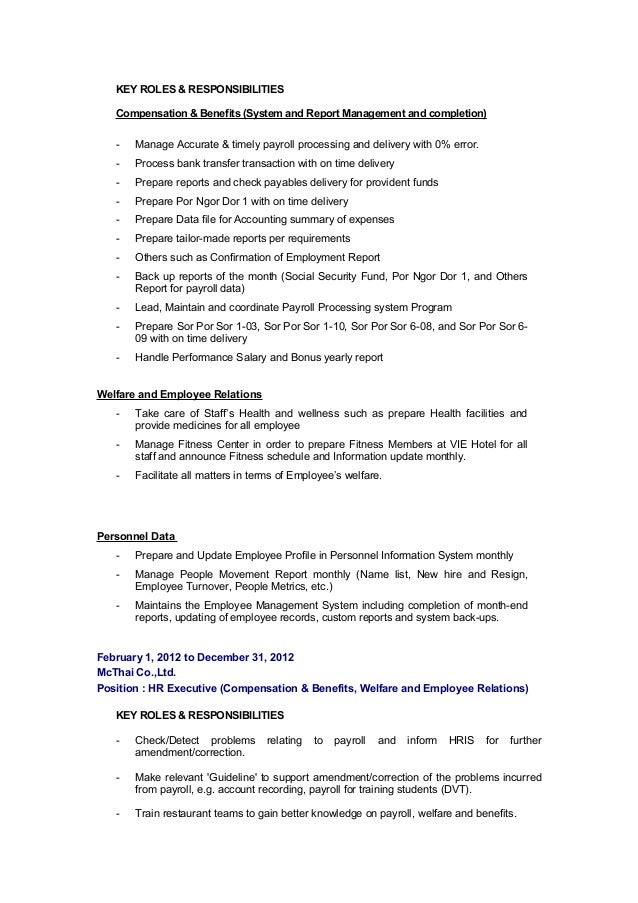 KEY ROLES & RESPONSIBILITIES

Compensation & Benefits (System and Report Management and completion)

- Manage Accurate & timely payroll processing and delivery with 0% error.
- Process bank transfer transaction with on time delivery
- Prepare reports and check payables delivery for provident funds
- Prepare Por Ngor Dor 1 with on time delivery
- Prepare Data file for Accounting summary of expenses
- Prepare tailor-made reports per requirements
- Others such as Confirmation of Employment Report
- Back up reports of the month (Social Security Fund, Por Ngor Dor 1, and Others Report for payroll data)
- Lead, Maintain and coordinate Payroll Processing system Program
- Prepare Sor Por Sor 1-03, Sor Por Sor 1-10, Sor Por Sor 6-08, and Sor Por Sor 6-09 with on time delivery
- Handle Performance Salary and Bonus yearly report

Welfare and Employee Relations
- Take care of Staff's Health and wellness such as prepare Health facilities and provide medicines for all employee
- Manage Fitness Center in order to prepare Fitness Members at VIE Hotel for all staff and announce Fitness schedule and Information update monthly.
- Facilitate all matters in terms of Employee's welfare.

Personnel Data
- Prepare and Update Employee Profile in Personnel Information System monthly
- Manage People Movement Report monthly (Name list, New hire and Resign, Employee Turnover, People Metrics, etc.)
- Maintains the Employee Management System including completion of month-end reports, updating of employee records, custom reports and system back-ups.

February 1, 2012 to December 31, 2012
McThai Co.,Ltd.
Position : HR Executive (Compensation & Benefits, Welfare and Employee Relations)

KEY ROLES & RESPONSIBILITIES

- Check/Detect problems relating to payroll and inform HRIS for further amendment/correction.
- Make relevant 'Guideline' to support amendment/correction of the problems incurred from payroll, e.g. account recording, payroll for training students (DVT).
- Train restaurant teams to gain better knowledge on payroll, welfare and benefits.